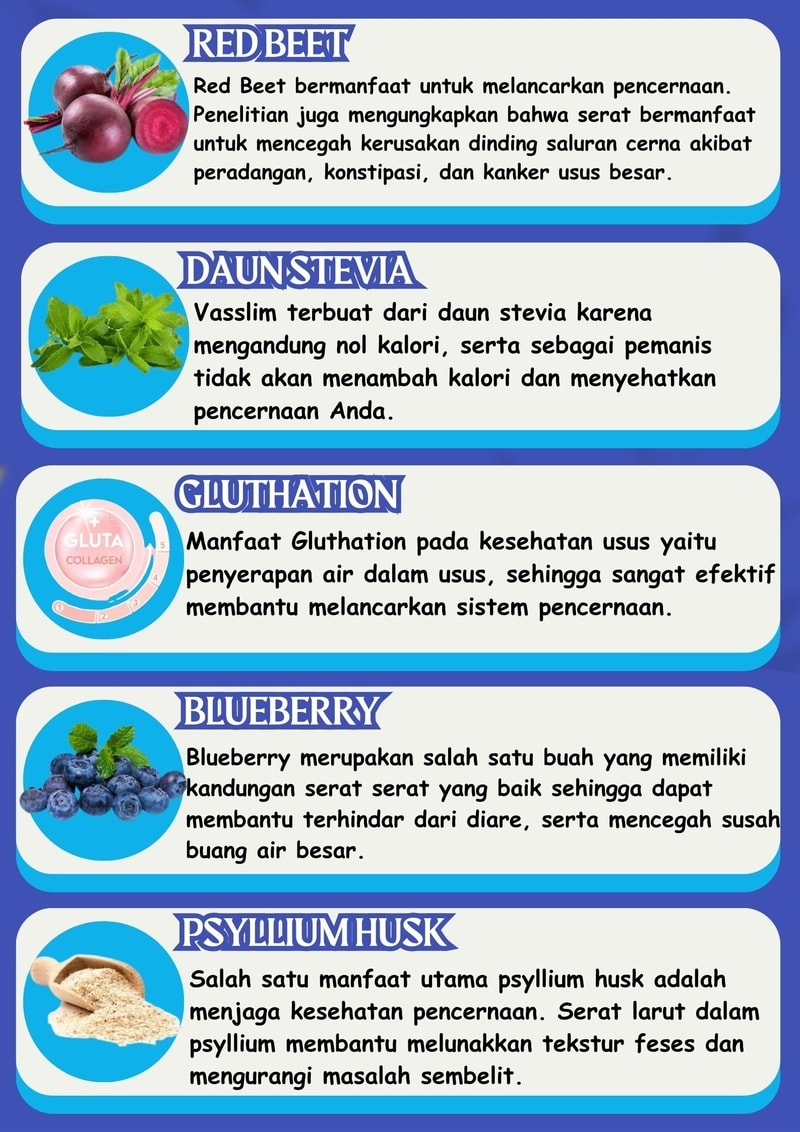 RED BEET

Red Beet bermanfaat untuk melancarkan pencernaan. Penelitian juga mengungkapkan bahwa serat bermanfaat untuk mencegah kerusakan dinding saluran cerna akibat peradangan, konstipasi, dan kanker usus besar.

DAUN STEVIA

Vasslim terbuat dari daun stevia karena mengandung nol kalori, serta sebagai pemanis tidak akan menambah kalori dan menyehatkan pencernaan Anda.

GLUTHATION

GLUTA
COLLAGEN

Manfaat Gluthation pada kesehatan usus yaitu penyerapan air dalam usus, sehingga sangat efektif membantu melancarkan sistem pencernaan.

BLUEBERRY

Blueberry merupakan salah satu buah yang memiliki kandungan serat serat yang baik sehingga dapat membantu terhindar dari diare, serta mencegah susah buang air besar.

PSYLLIUM HUSK

Salah satu manfaat utama psyllium husk adalah menjaga kesehatan pencernaan. Serat larut dalam psyllium membantu melunakkan tekstur feses dan mengurangi masalah sembelit.